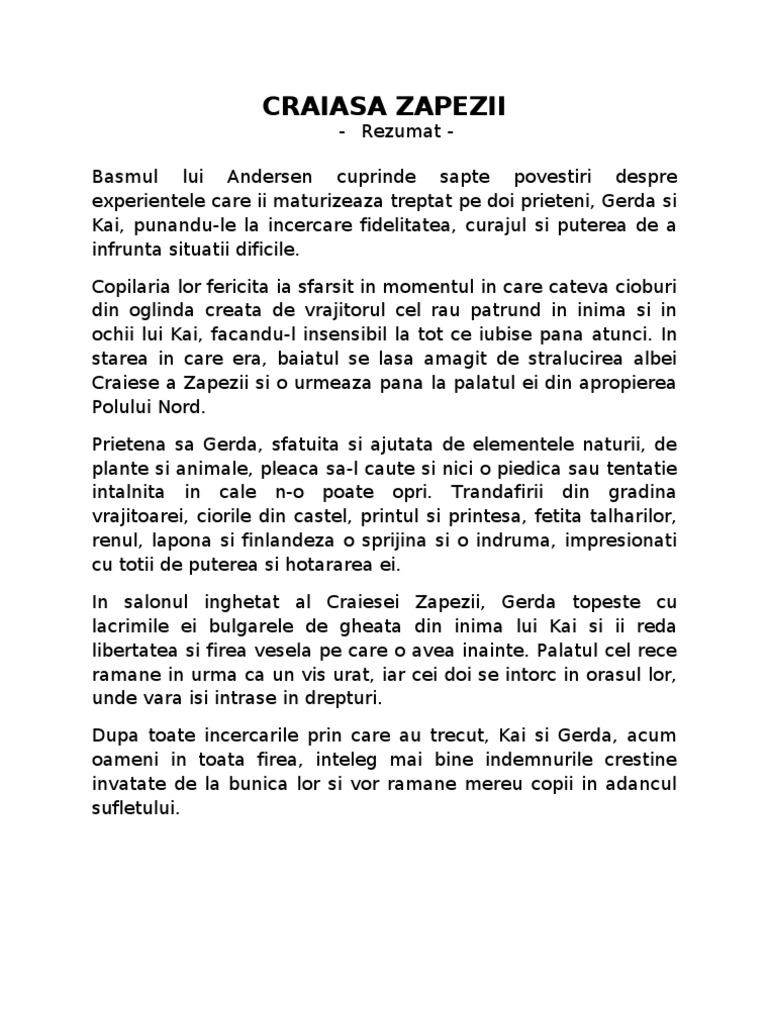 CRAIASA ZAPEZII
- Rezumat -

Basmul lui Andersen cuprinde sapte povestiri despre experientele care ii maturizeaza treptat pe doi prieteni, Gerda si Kai, punandu-le la incercare fidelitatea, curajul si puterea de a infrunta situatii dificile.

Copilaria lor fericita ia sfarsit in momentul in care cateva cioburi din oglinda creata de vrajitorul cel rau patrund in inima si in ochii lui Kai, facandu-l insensibil la tot ce iubise pana atunci. In starea in care era, baiatul se lasa amagit de stralucirea albei Craiese a Zapezii si o urmeaza pana la palatul ei din apropierea Polului Nord.

Prietena sa Gerda, sfatuita si ajutata de elementele naturii, de plante si animale, pleaca sa-l caute si nici o piedica sau tentatie intalnita in cale n-o poate opri. Trandafirii din gradina vrajitoarei, ciorile din castel, printul si printesa, fetita talharilor, renul, lapona si finlandeza o sprijina si o indruma, impresionati cu totii de puterea si hotararea ei.

In salonul inghetat al Craiesei Zapezii, Gerda topeste cu lacrimile ei bulgarele de gheata din inima lui Kai si ii reda libertatea si firea vesela pe care o avea inainte. Palatul cel rece ramane in urma ca un vis urat, iar cei doi se intorc in orasul lor, unde vara isi intrase in drepturi.

Dupa toate incercarile prin care au trecut, Kai si Gerda, acum oameni in toata firea, inteleg mai bine indemnurile crestine invatate de la bunica lor si vor ramane mereu copii in adancul sufletului.